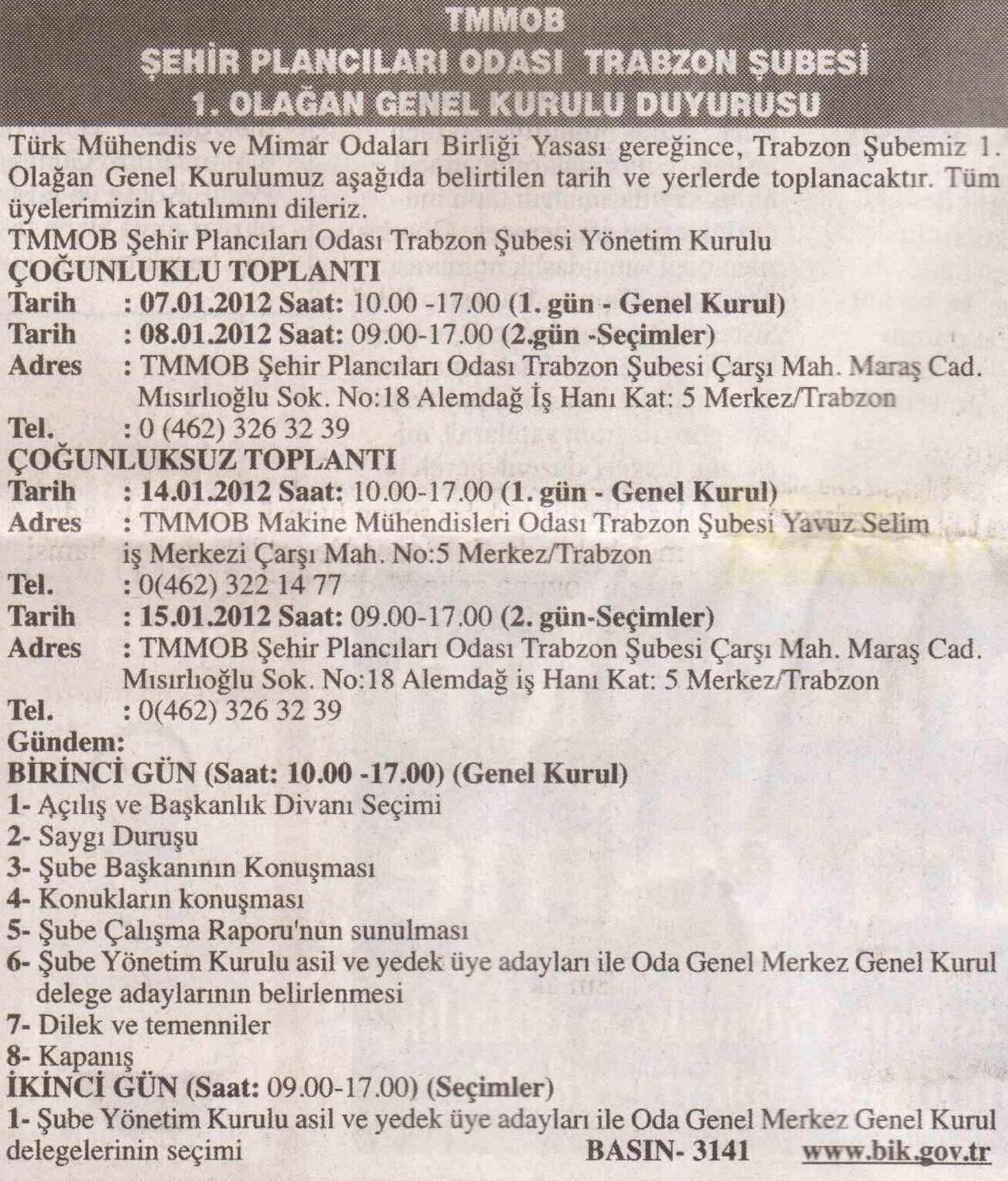 TMMOB
ŞEHİR PLANCILARI ODASI TRABZON ŞUBESİ
1. OLAĞAN GENEL KURULU DUYURUSU

Türk Mühendis ve Mimar Odaları Birliği Yasası gereğince, Trabzon Şubemiz 1. Olağan Genel Kurulumuz aşağıda belirtilen tarih ve yerlerde toplanacaktır. Tüm üyelerimizin katılımını dileriz.
TMMOB Şehir Plancıları Odası Trabzon Şubesi Yönetim Kurulu

ÇOĞUNLUKLU TOPLANTI
Tarih : 07.01.2012 Saat: 10.00 -17.00 (1. gün - Genel Kurul)
Tarih : 08.01.2012 Saat: 09.00-17.00 (2.gün -Seçimler)
Adres : TMMOB Şehir Plancıları Odası Trabzon Şubesi Çarşı Mah. Maraş Cad. Mısırlıoğlu Sok. No:18 Alemdağ İş Hanı Kat: 5 Merkez/Trabzon
Tel. : 0 (462) 326 32 39

ÇOĞUNLUKSUZ TOPLANTI
Tarih : 14.01.2012 Saat: 10.00-17.00 (1. gün - Genel Kurul)
Adres : TMMOB Makine Mühendisleri Odası Trabzon Şubesi Yavuz Selim iş Merkezi Çarşı Mah. No:5 Merkez/Trabzon
Tel. : 0(462) 322 14 77
Tarih : 15.01.2012 Saat: 09.00-17.00 (2. gün-Seçimler)
Adres : TMMOB Şehir Plancıları Odası Trabzon Şubesi Çarşı Mah. Maraş Cad. Mısırlıoğlu Sok. No:18 Alemdağ iş Hanı Kat: 5 Merkez/Trabzon
Tel. : 0(462) 326 32 39

Gündem:
BİRİNCİ GÜN (Saat: 10.00 -17.00) (Genel Kurul)
1- Açılış ve Başkanlık Divanı Seçimi
2- Saygı Duruşu
3- Şube Başkanının Konuşması
4- Konukların konuşması
5- Şube Çalışma Raporu'nun sunulması
6- Şube Yönetim Kurulu asil ve yedek üye adayları ile Oda Genel Merkez Genel Kurul delege adaylarının belirlenmesi
7- Dilek ve temenniler
8- Kapanış
İKİNCİ GÜN (Saat: 09.00-17.00) (Seçimler)
1- Şube Yönetim Kurulu asil ve yedek üye adayları ile Oda Genel Merkez Genel Kurul delegelerinin seçimi

BASIN- 3141 www.bik.gov.tr